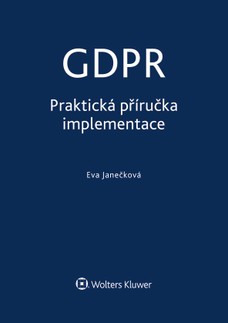 GDPR

Praktická příručka implementace

Eva Janečková

Wolters Kluwer